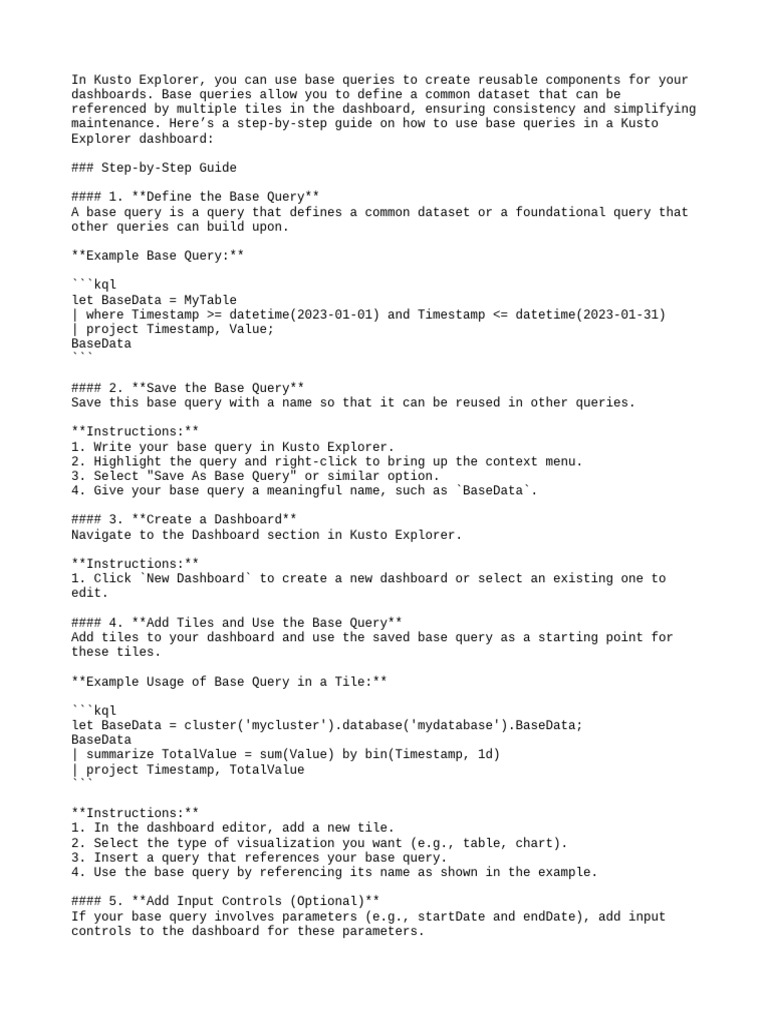 In Kusto Explorer, you can use base queries to create reusable components for your dashboards. Base queries allow you to define a common dataset that can be referenced by multiple tiles in the dashboard, ensuring consistency and simplifying maintenance. Here's a step-by-step guide on how to use base queries in a Kusto Explorer dashboard:

### Step-by-Step Guide

#### 1. **Define the Base Query**
A base query is a query that defines a common dataset or a foundational query that other queries can build upon.

**Example Base Query:**

```kql
let BaseData = MyTable
| where Timestamp >= datetime(2023-01-01) and Timestamp <= datetime(2023-01-31)
| project Timestamp, Value;
BaseData
```

#### 2. **Save the Base Query**
Save this base query with a name so that it can be reused in other queries.

**Instructions:**
1. Write your base query in Kusto Explorer.
2. Highlight the query and right-click to bring up the context menu.
3. Select "Save As Base Query" or similar option.
4. Give your base query a meaningful name, such as `BaseData`.

#### 3. **Create a Dashboard**
Navigate to the Dashboard section in Kusto Explorer.

**Instructions:**
1. Click `New Dashboard` to create a new dashboard or select an existing one to edit.

#### 4. **Add Tiles and Use the Base Query**
Add tiles to your dashboard and use the saved base query as a starting point for these tiles.

**Example Usage of Base Query in a Tile:**

```kql
let BaseData = cluster('mycluster').database('mydatabase').BaseData;
BaseData
| summarize TotalValue = sum(Value) by bin(Timestamp, 1d)
| project Timestamp, TotalValue
```

**Instructions:**
1. In the dashboard editor, add a new tile.
2. Select the type of visualization you want (e.g., table, chart).
3. Insert a query that references your base query.
4. Use the base query by referencing its name as shown in the example.

#### 5. **Add Input Controls (Optional)**
If your base query involves parameters (e.g., startDate and endDate), add input controls to the dashboard for these parameters.